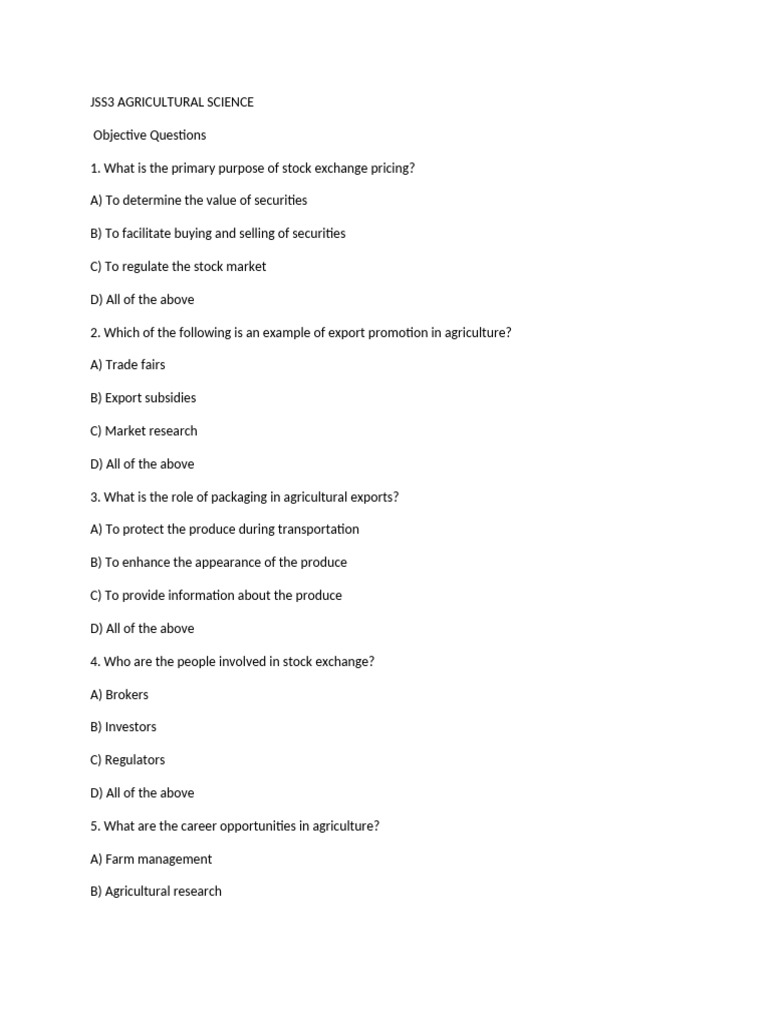 JSS3 AGRICULTURAL SCIENCE

Objective Questions

1. What is the primary purpose of stock exchange pricing?

A) To determine the value of securities

B) To facilitate buying and selling of securities

C) To regulate the stock market

D) All of the above

2. Which of the following is an example of export promotion in agriculture?

A) Trade fairs

B) Export subsidies

C) Market research

D) All of the above

3. What is the role of packaging in agricultural exports?

A) To protect the produce during transportation

B) To enhance the appearance of the produce

C) To provide information about the produce

D) All of the above

4. Who are the people involved in stock exchange?

A) Brokers

B) Investors

C) Regulators

D) All of the above

5. What are the career opportunities in agriculture?

A) Farm management

B) Agricultural research